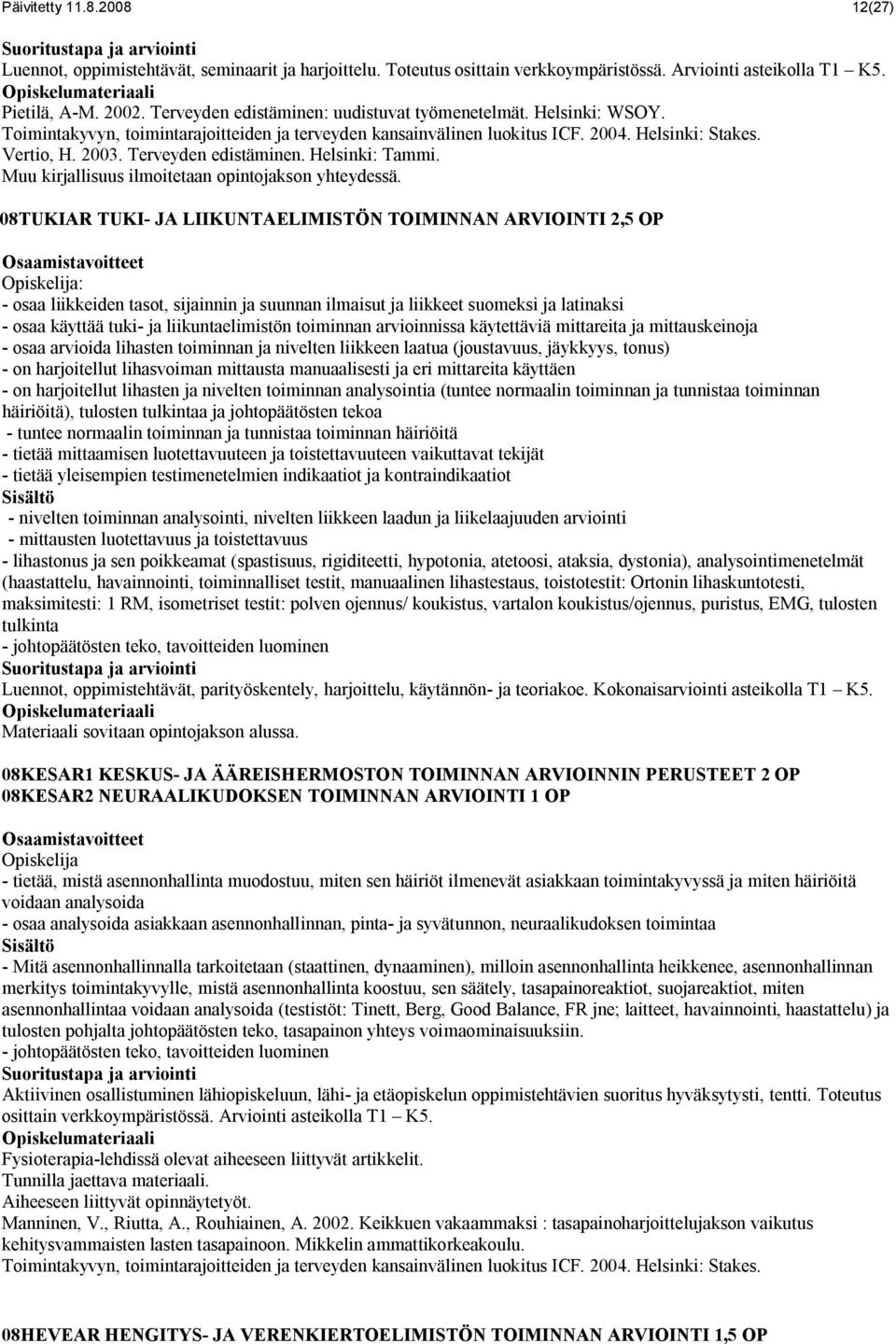 Päivitetty 11.8.2008 12(27)

Suoritustapa ja arviointi
Luennot, oppimistehtävät, seminaarit ja harjoittelu. Toteutus osittain verkkoympäristössä. Arviointi asteikolla T1 – K5.
Opiskelumateriaali
Pietilä, A-M. 2002. Terveyden edistäminen: uudistuvat työmenetelmät. Helsinki: WSOY.
Toimintakyvyn, toimintarajoitteiden ja terveyden kansainvälinen luokitus ICF. 2004. Helsinki: Stakes.
Vertio, H. 2003. Terveyden edistäminen. Helsinki: Tammi.
Muu kirjallisuus ilmoitetaan opintojakson yhteydessä.

08TUKIAR TUKI- JA LIIKUNTAELIMISTÖN TOIMINNAN ARVIOINTI 2,5 OP

Osaamistavoitteet
Opiskelija:
- osaa liikkeiden tasot, sijainnin ja suunnan ilmaisut ja liikkeet suomeksi ja latinaksi
- osaa käyttää tuki- ja liikuntaelimistön toiminnan arvioinnissa käytettäviä mittareita ja mittauskeinoja
- osaa arvioida lihasten toiminnan ja nivelten liikkeen laatua (joustavuus, jäykkyys, tonus)
- on harjoitellut lihasvoiman mittausta manuaalisesti ja eri mittareita käyttäen
- on harjoitellut lihasten ja nivelten toiminnan analysointia (tuntee normaalin toiminnan ja tunnistaa toiminnan häiriöitä), tulosten tulkintaa ja johtopäätösten tekoa
- tuntee normaalin toiminnan ja tunnistaa toiminnan häiriöitä
- tietää mittaamisen luotettavuuteen ja toistettavuuteen vaikuttavat tekijät
- tietää yleisempien testimenetelmien indikaatiot ja kontraindikaatiot
Sisältö
- nivelten toiminnan analysointi, nivelten liikkeen laadun ja liikelaajuuden arviointi
- mittausten luotettavuus ja toistettavuus
- lihastonus ja sen poikkeamat (spastisuus, rigiditeetti, hypotonia, atetoosi, ataksia, dystonia), analysointimenetelmät (haastattelu, havainnointi, toiminnalliset testit, manuaalinen lihastestaus, toistotestit: Ortonin lihaskuntotesti, maksimitesti: 1 RM, isometriset testit: polven ojennus/ koukistus, vartalon koukistus/ojennus, puristus, EMG, tulosten tulkinta
- johtopäätösten teko, tavoitteiden luominen
Suoritustapa ja arviointi
Luennot, oppimistehtävät, parityöskentely, harjoittelu, käytännön- ja teoriakoe. Kokonaisarviointi asteikolla T1 – K5.
Opiskelumateriaali
Materiaali sovitaan opintojakson alussa.

08KESAR1 KESKUS- JA ÄÄREISHERMOSTON TOIMINNAN ARVIOINNIN PERUSTEET 2 OP
08KESAR2 NEURAALIKUDOKSEN TOIMINNAN ARVIOINTI 1 OP

Osaamistavoitteet
Opiskelija
- tietää, mistä asennonhallinta muodostuu, miten sen häiriöt ilmenevät asiakkaan toimintakyvyssä ja miten häiriöitä voidaan analysoida
- osaa analysoida asiakkaan asennonhallinnan, pinta- ja syvätunnon, neuraalikudoksen toimintaa
Sisältö
- Mitä asennonhallinnalla tarkoitetaan (staattinen, dynaaminen), milloin asennonhallinta heikkenee, asennonhallinnan merkitys toimintakyvylle, mistä asennonhallinta koostuu, sen säätely, tasapainoreaktiot, suojareaktiot, miten asennonhallintaa voidaan analysoida (testistöt: Tinett, Berg, Good Balance, FR jne; laitteet, havainnointi, haastattelu) ja tulosten pohjalta johtopäätösten teko, tasapainon yhteys voimaominaisuuksiin.
- johtopäätösten teko, tavoitteiden luominen
Suoritustapa ja arviointi
Aktiivinen osallistuminen lähiopiskeluun, lähi- ja etäopiskelun oppimistehtävien suoritus hyväksytysti, tentti. Toteutus osittain verkkoympäristössä. Arviointi asteikolla T1 – K5.
Opiskelumateriaali
Fysioterapia-lehdissä olevat aiheeseen liittyvät artikkelit.
Tunnilla jaettava materiaali.
Aiheeseen liittyvät opinnäytetyöt.
Manninen, V., Riutta, A., Rouhiainen, A. 2002. Keikkuen vakaammaksi : tasapainoharjoittelujakson vaikutus kehitysvammaisten lasten tasapainoon. Mikkelin ammattikorkeakoulu.
Toimintakyvyn, toimintarajoitteiden ja terveyden kansainvälinen luokitus ICF. 2004. Helsinki: Stakes.

08HEVEAR HENGITYS- JA VERENKIERTOELIMISTÖN TOIMINNAN ARVIOINTI 1,5 OP